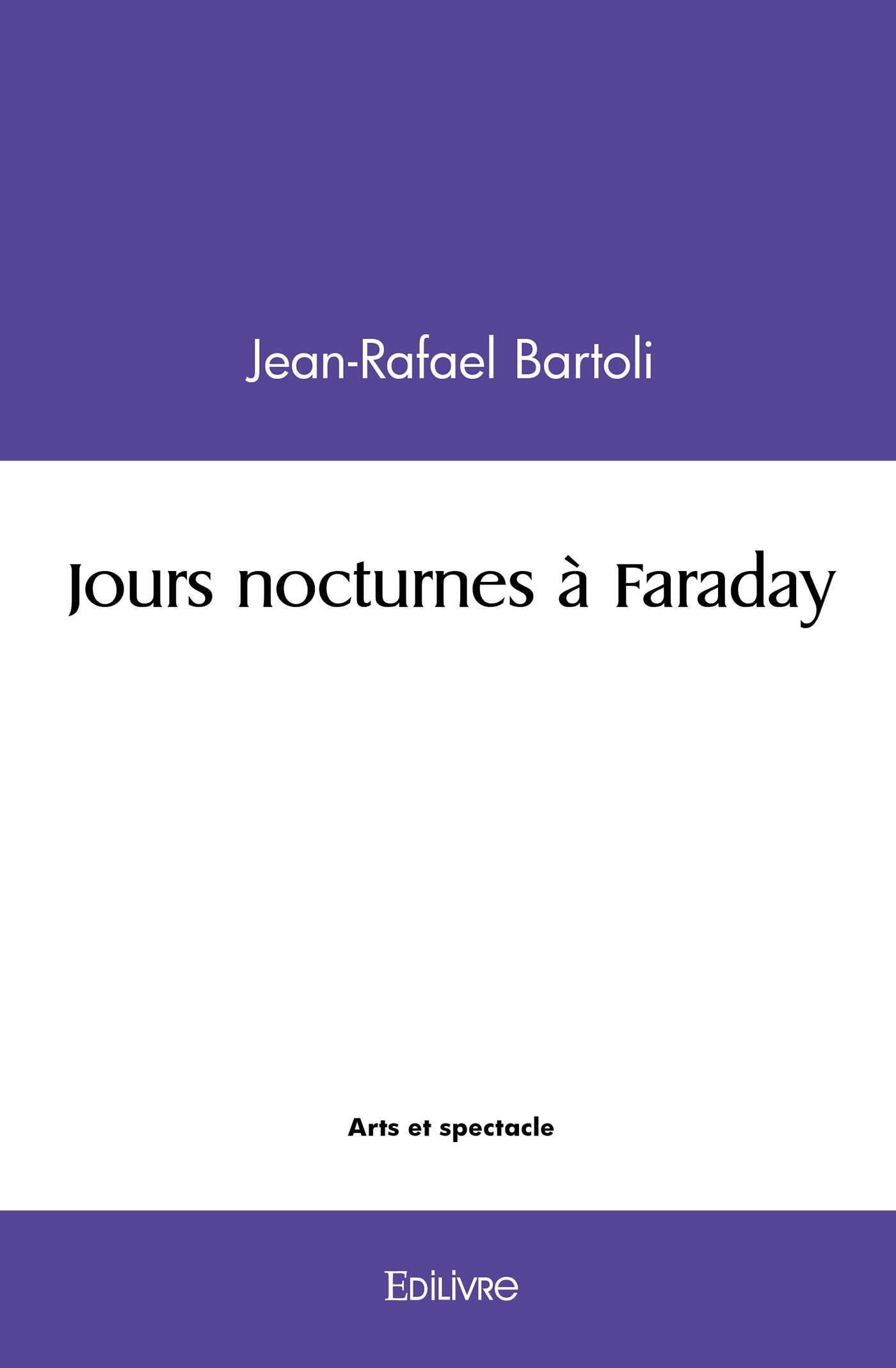 Jean-Rafael Bartoli

Jours nocturnes à Faraday

Arts et spectacle

Edilivre